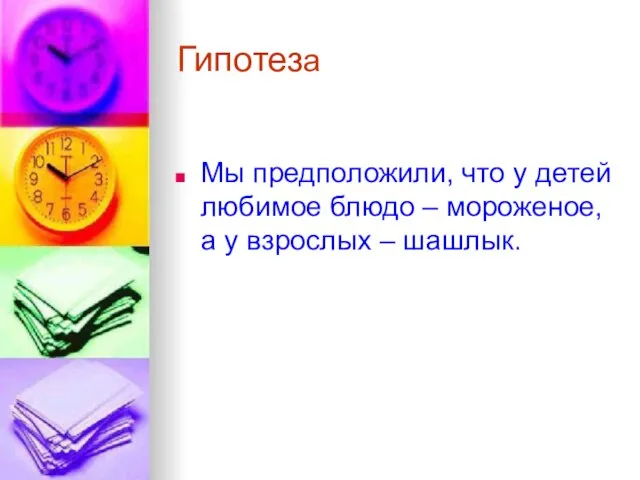 Гипотеза

Мы предположили, что у детей любимое блюдо – мороженое, а у взрослых – шашлык.